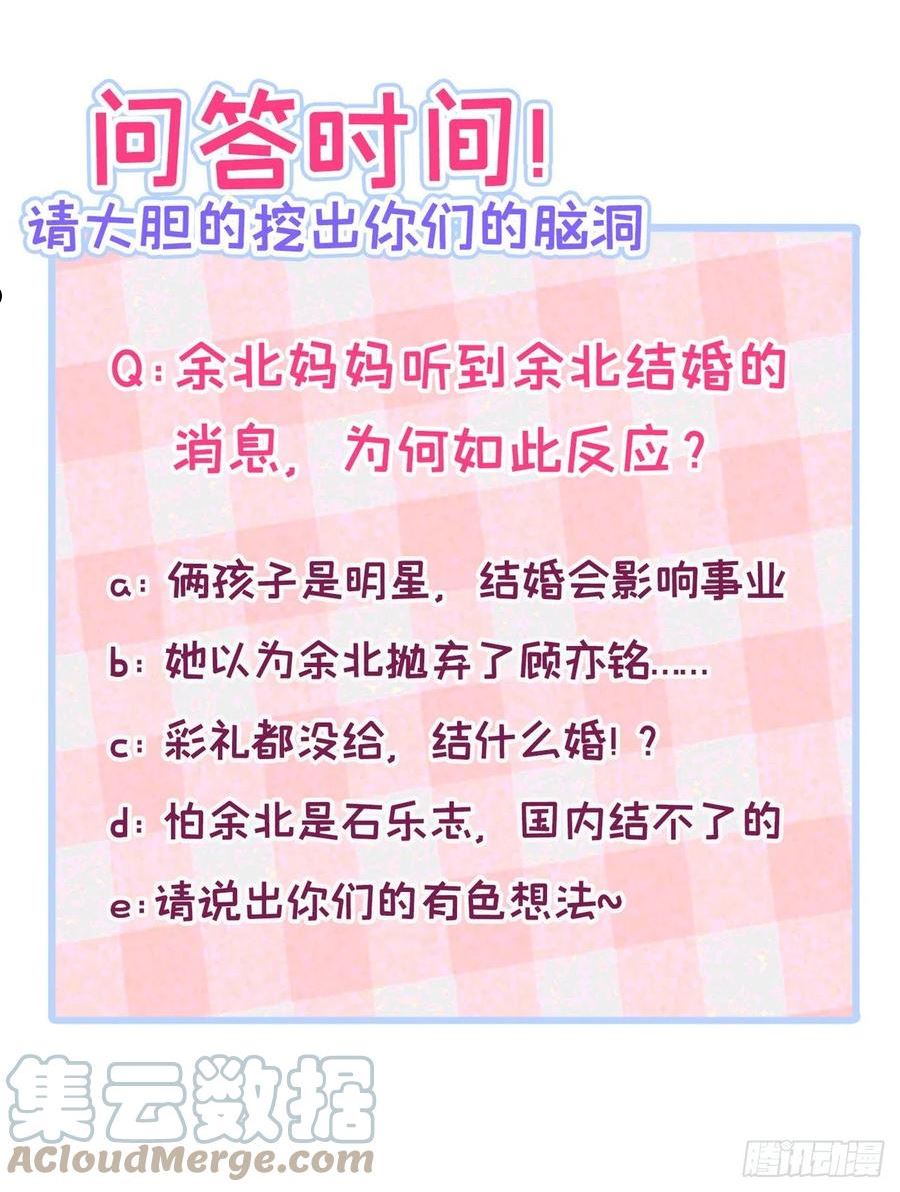 问答时间!
请大胆的挖出你们的脑洞

Q:余北妈妈听到余北结婚的消息,为何如此反应?

a:俩孩子是明星,结婚会影响事业

b:她以为余北抛弃了顾亦铭……

c:彩礼都没给,结什么婚!?

d:怕余北是石乐志,国内结不了的

e:请说出你们的有色想法~

集云数据
ACloudMerge.com

腾讯动漫